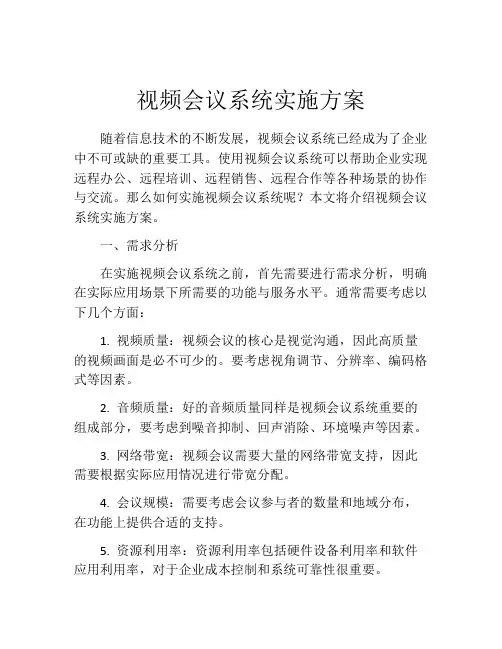 视频会议系统实施方案

随着信息技术的不断发展，视频会议系统已经成为了企业中不可或缺的重要工具。使用视频会议系统可以帮助企业实现远程办公、远程培训、远程销售、远程合作等各种场景的协作与交流。那么如何实施视频会议系统呢？本文将介绍视频会议系统实施方案。

一、需求分析

在实施视频会议系统之前，首先需要进行需求分析，明确在实际应用场景下所需要的功能与服务水平。通常需要考虑以下几个方面：

1. 视频质量：视频会议的核心是视觉沟通，因此高质量的视频画面是必不可少的。要考虑视角调节、分辨率、编码格式等因素。

2. 音频质量：好的音频质量同样是视频会议系统重要的组成部分，要考虑到噪音抑制、回声消除、环境噪声等因素。

3. 网络带宽：视频会议需要大量的网络带宽支持，因此需要根据实际应用情况进行带宽分配。

4. 会议规模：需要考虑会议参与者的数量和地域分布，在功能上提供合适的支持。

5. 资源利用率：资源利用率包括硬件设备利用率和软件应用利用率，对于企业成本控制和系统可靠性很重要。